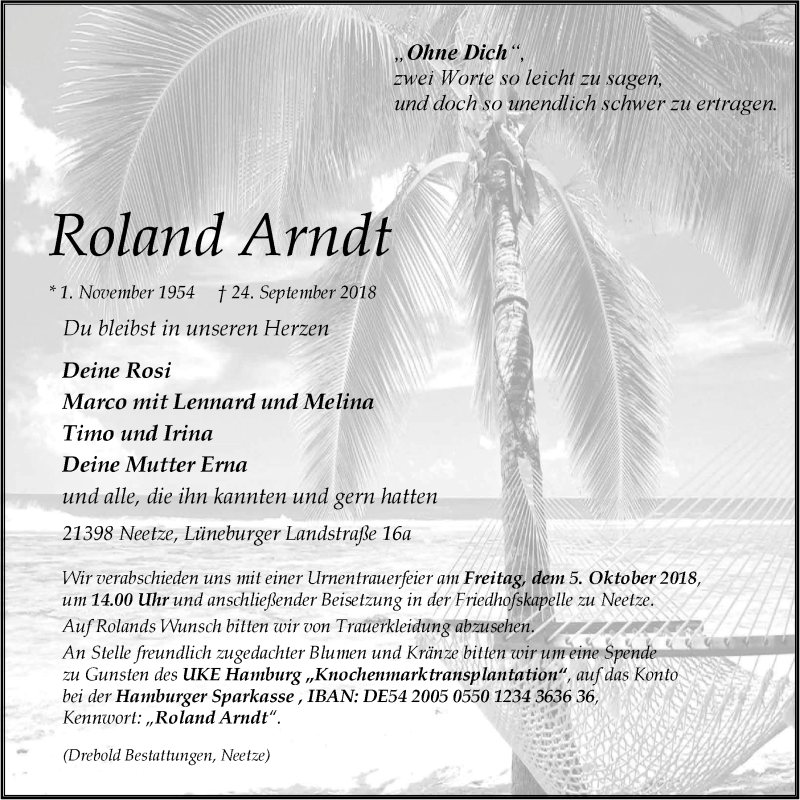 „Ohne Dich“,
zwei Worte so leicht zu sagen,
und doch so unendlich schwer zu ertragen.

Roland Arndt

* 1. November 1954 † 24. September 2018

Du bleibst in unseren Herzen

Deine Rosi
Marco mit Lennard und Melina
Timo und Irina
Deine Mutter Erna
und alle, die ihn kannten und gern hatten

21398 Neetze, Lüneburger Landstraße 16a

Wir verabschieden uns mit einer Urnentrauerfeier am Freitag, dem 5. Oktober 2018, um 14.00 Uhr und anschließender Beisetzung in der Friedhofskapelle zu Neetze.

Auf Rolands Wunsch bitten wir von Trauerkleidung abzusehen.

An Stelle freundlich zugedachter Blumen und Kränze bitten wir um eine Spende zu Gunsten des UKE Hamburg „Knochenmarktransplantation“, auf das Konto bei der Hamburger Sparkasse , IBAN: DE54 2005 0550 1234 3636 36, Kennwort: „Roland Arndt“.

(Drebold Bestattungen, Neetze)